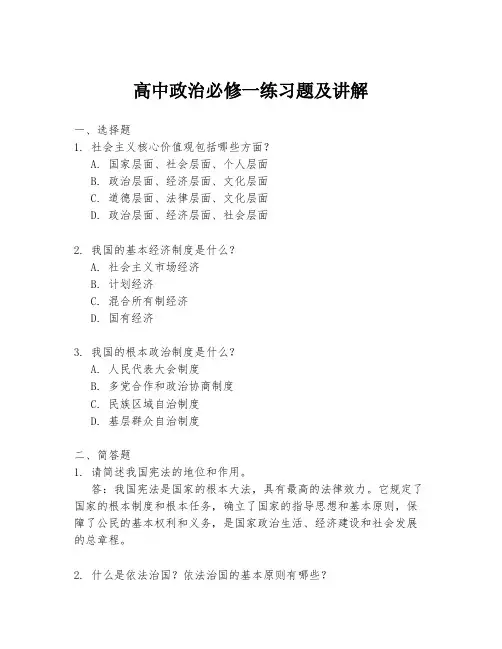 高中政治必修一练习题及讲解

一、选择题
1. 社会主义核心价值观包括哪些方面？
A. 国家层面、社会层面、个人层面
B. 政治层面、经济层面、文化层面
C. 道德层面、法律层面、文化层面
D. 政治层面、经济层面、社会层面

2. 我国的基本经济制度是什么？
A. 社会主义市场经济
B. 计划经济
C. 混合所有制经济
D. 国有经济

3. 我国的根本政治制度是什么？
A. 人民代表大会制度
B. 多党合作和政治协商制度
C. 民族区域自治制度
D. 基层群众自治制度

二、简答题
1. 请简述我国宪法的地位和作用。
答：我国宪法是国家的根本大法，具有最高的法律效力。它规定了国家的根本制度和根本任务，确立了国家的指导思想和基本原则，保障了公民的基本权利和义务，是国家政治生活、经济建设和社会发展的总章程。

2. 什么是依法治国？依法治国的基本原则有哪些？